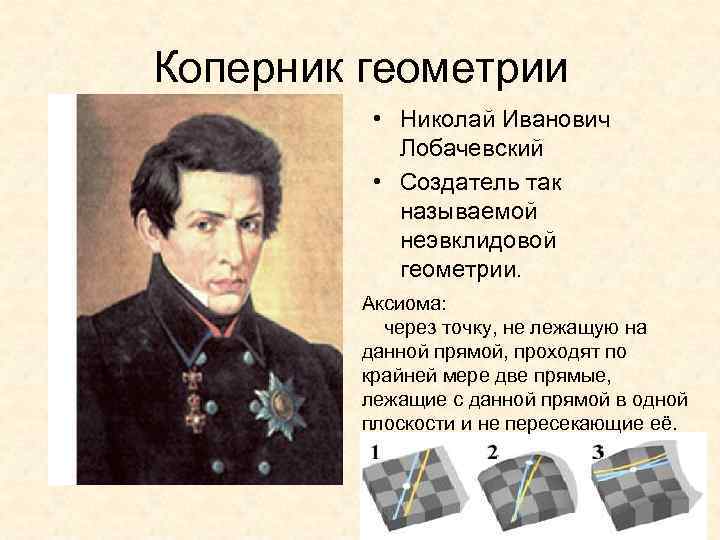 Коперник геометрии

• Николай Иванович Лобачевский

• Создатель так называемой неэвклидовой геометрии.

Аксиома:
через точку, не лежащую на данной прямой, проходят по крайней мере две прямые, лежащие с данной прямой в одной плоскости и не пересекающие её.

1

2

3